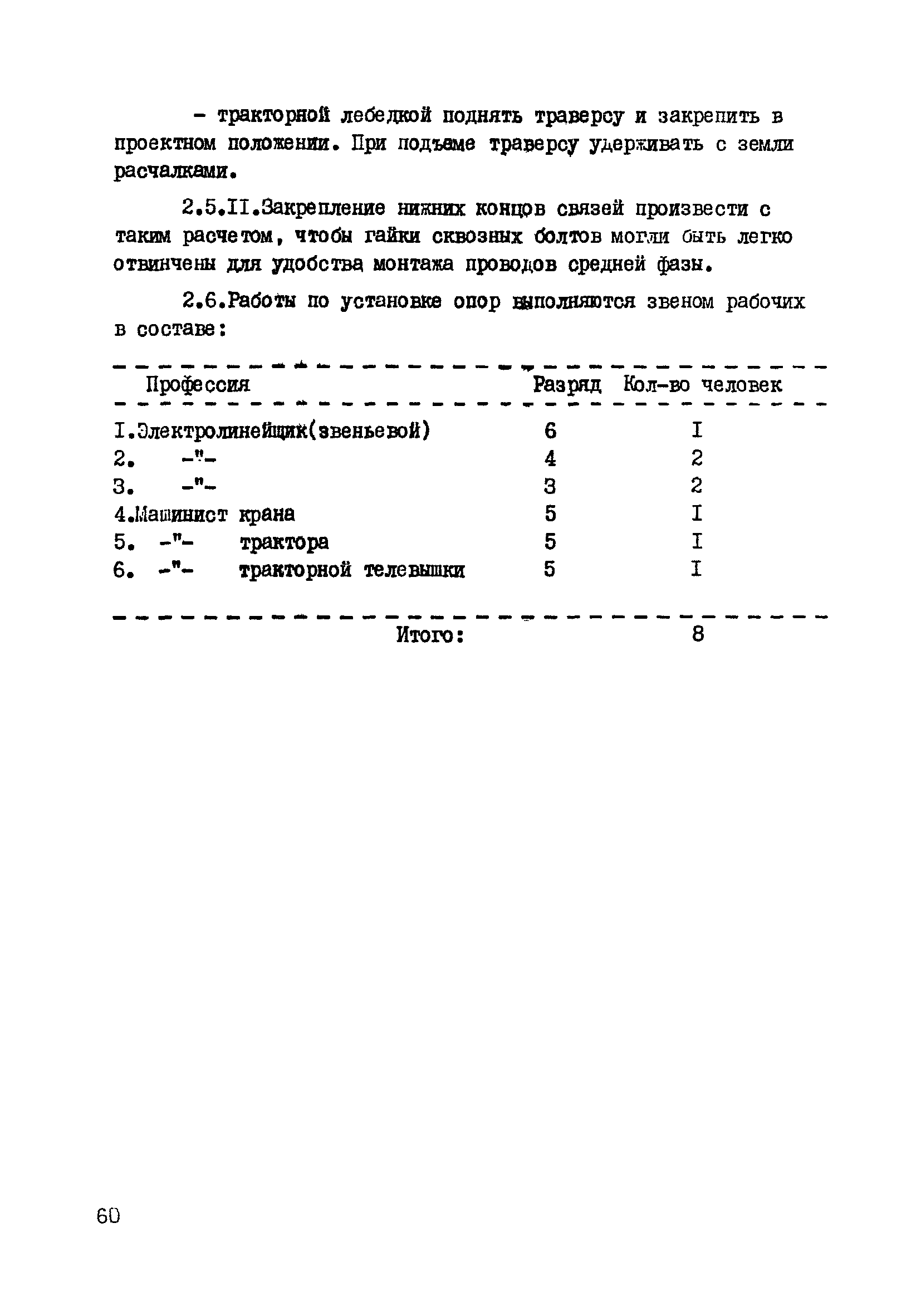 - тракторной лебедкой поднять траверсу и закрепить в проектном положении. При подъеме траверсу удерживать с земли расчалками.

2.5.II.Закрепление нижних концов связей произвести с таким расчетом, чтобы гайки сквозных болтов могли быть легко отвинчены для удобства монтажа проводов средней фазы.

2.6.Работы по установке опор выполняются звеном рабочих в составе:

| Профессия | Разряд | Кол-во человек |
|---|---|---|
| I.Электролинейщик(звеньевой) | 6 | I |
| 2. -"- | 4 | 2 |
| 3. -"- | 3 | 2 |
| 4.Машинист крана | 5 | I |
| 5. -"- трактора | 5 | I |
| 6. -"- тракторной телевышки | 5 | I |
| Итого: | | 8 |

60